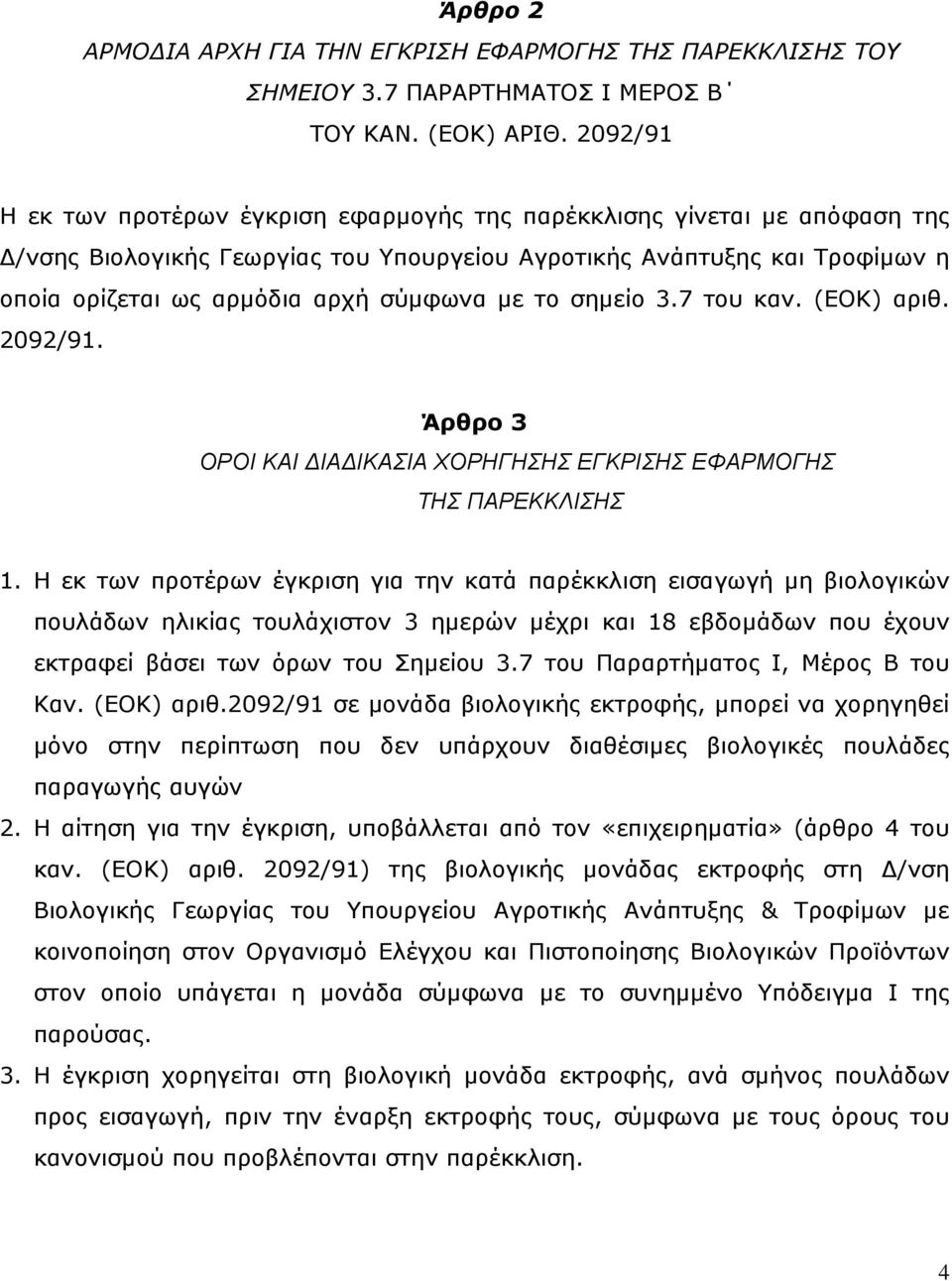 Άρθρο 2

ΑΡΜΟΔΙΑ ΑΡΧΗ ΓΙΑ ΤΗΝ ΕΓΚΡΙΣΗ ΕΦΑΡΜΟΓΗΣ ΤΗΣ ΠΑΡΕΚΚΛΙΣΗΣ ΤΟΥ ΣΗΜΕΙΟΥ 3.7 ΠΑΡΑΡΤΗΜΑΤΟΣ Ι ΜΕΡΟΣ Β΄ ΤΟΥ ΚΑΝ. (ΕΟΚ) ΑΡΙΘ. 2092/91

Η εκ των προτέρων έγκριση εφαρμογής της παρέκκλισης γίνεται με απόφαση της Δ/νσης Βιολογικής Γεωργίας του Υπουργείου Αγροτικής Ανάπτυξης και Τροφίμων η οποία ορίζεται ως αρμόδια αρχή σύμφωνα με το σημείο 3.7 του καν. (ΕΟΚ) αριθ. 2092/91.

Άρθρο 3

ΟΡΟΙ ΚΑΙ ΔΙΑΔΙΚΑΣΙΑ ΧΟΡΗΓΗΣΗΣ ΕΓΚΡΙΣΗΣ ΕΦΑΡΜΟΓΗΣ ΤΗΣ ΠΑΡΕΚΚΛΙΣΗΣ

1. Η εκ των προτέρων έγκριση για την κατά παρέκκλιση εισαγωγή μη βιολογικών πουλάδων ηλικίας τουλάχιστον 3 ημερών μέχρι και 18 εβδομάδων που έχουν εκτραφεί βάσει των όρων του Σημείου 3.7 του Παραρτήματος Ι, Μέρος Β του Καν. (ΕΟΚ) αριθ.2092/91 σε μονάδα βιολογικής εκτροφής, μπορεί να χορηγηθεί μόνο στην περίπτωση που δεν υπάρχουν διαθέσιμες βιολογικές πουλάδες παραγωγής αυγών

2. Η αίτηση για την έγκριση, υποβάλλεται από τον «επιχειρηματία» (άρθρο 4 του καν. (ΕΟΚ) αριθ. 2092/91) της βιολογικής μονάδας εκτροφής στη Δ/νση Βιολογικής Γεωργίας του Υπουργείου Αγροτικής Ανάπτυξης & Τροφίμων με κοινοποίηση στον Οργανισμό Ελέγχου και Πιστοποίησης Βιολογικών Προϊόντων στον οποίο υπάγεται η μονάδα σύμφωνα με το συνημμένο Υπόδειγμα Ι της παρούσας.

3. Η έγκριση χορηγείται στη βιολογική μονάδα εκτροφής, ανά σμήνος πουλάδων προς εισαγωγή, πριν την έναρξη εκτροφής τους, σύμφωνα με τους όρους του κανονισμού που προβλέπονται στην παρέκκλιση.

4